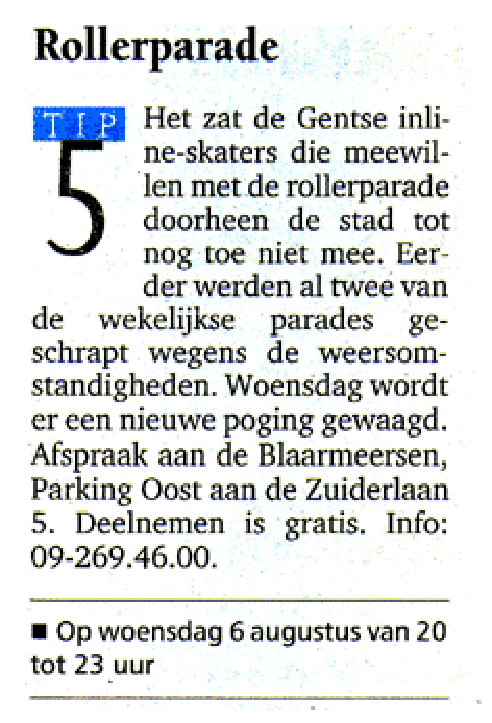 Rollerparade

TIP
5

Het zat de Gentse inline-skaters die meewillen met de rollerparade doorheen de stad tot nog toe niet mee. Eerder werden al twee van de wekelijkse parades geschrapt wegens de weersomstandigheden. Woensdag wordt er een nieuwe poging gewaagd. Afspraak aan de Blaarmeersen, Parking Oost aan de Zuiderlaan 5. Deelnemen is gratis. Info: 09-269.46.00.

■ Op woensdag 6 augustus van 20 tot 23 uur